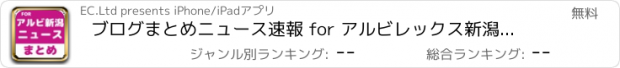 FOR
アルビ新潟
ニュース
まとめ

EC.Ltd presents iPhone/iPadアプリ

無料

ブログまとめニュース速報 for アルビレックス新潟...

ジャンル別ランキング: --

総合ランキング: --